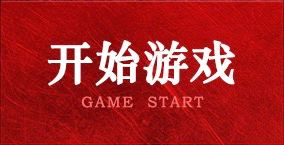 开始游戏
GAME START